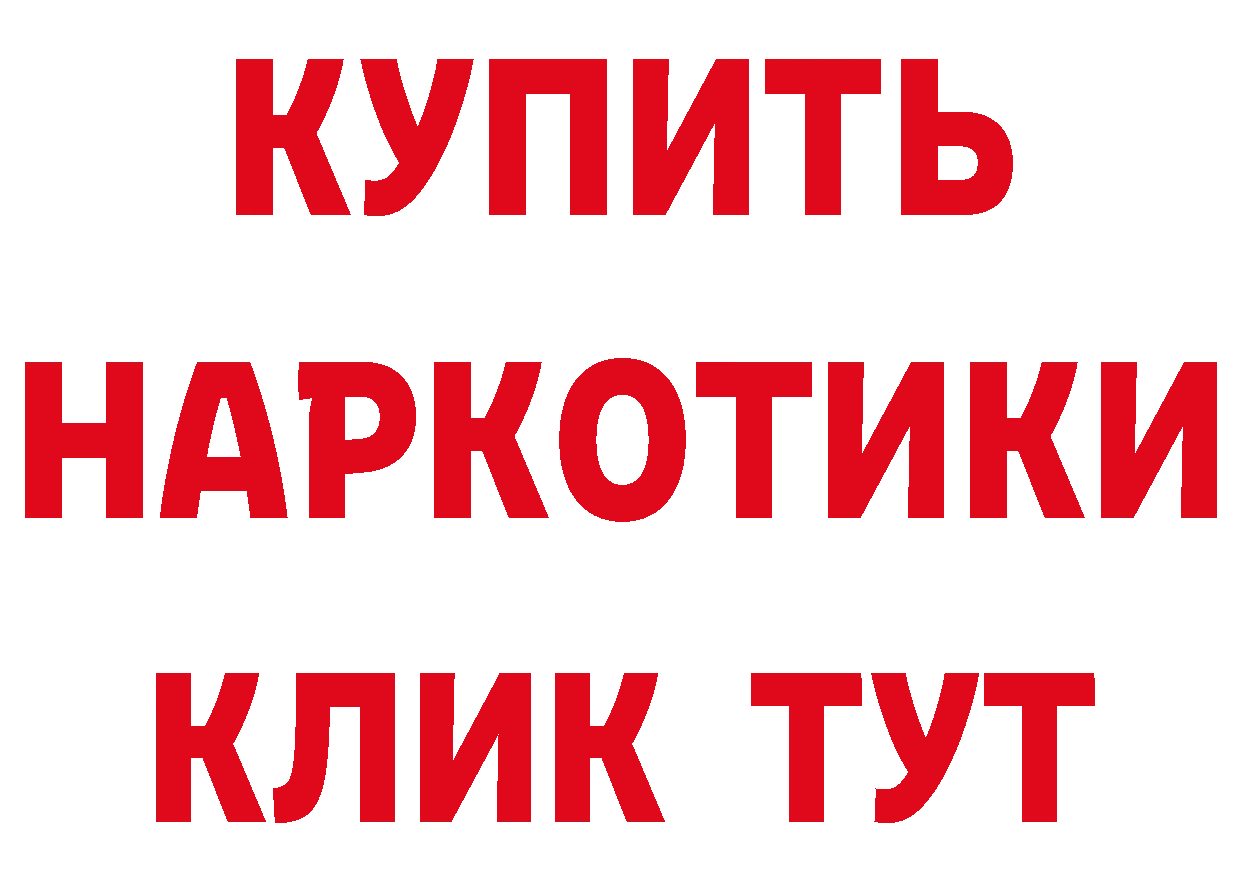 КУПИТЬ НАРКОТИКИ КЛИК ТУТ